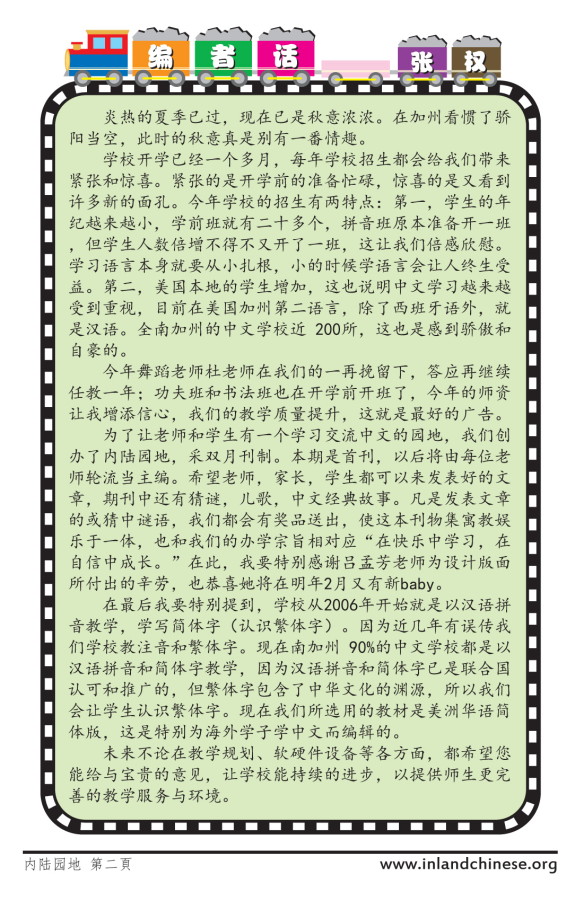 编 者 话 张 权

炎热的夏季已过，现在已是秋意浓浓。在加州看惯了骄阳当空，此时的秋意真是别有一番情趣。

学校开学已经一个多月，每年学校招生都会给我们带来紧张和惊喜。紧张的是开学前的准备忙碌，惊喜的是又看到许多新的面孔。今年学校的招生有两特点：第一，学生的年纪越来越小，学前班就有二十多个，拼音班原本准备开一班，但学生人数倍增不得不又开了一班，这让我们倍感欣慰。学习语言本身就要从小扎根，小的时候学语言会让人终生受益。第二，美国本地的学生增加，这也说明中文学习越来越受到重视，目前在美国加州第二语言，除了西班牙语外，就是汉语。全南加州的中文学校近 200所，这也是感到骄傲和自豪的。

今年舞蹈老师杜老师在我们的一再挽留下，答应再继续任教一年；功夫班和书法班也在开学前开班了，今年的师资让我增添信心，我们的教学质量提升，这就是最好的广告。

为了让老师和学生有一个学习交流中文的园地，我们创办了内陆园地，采双月刊制。本期是首刊，以后将由每位老师轮流当主编。希望老师，家长，学生都可以来发表好的文章，期刊中还有猜谜，儿歌，中文经典故事。凡是发表文章的或猜中谜语，我们都会有奖品送出，使这本刊物集寓教娱乐于一体，也和我们的办学宗旨相对应“在快乐中学习，在自信中成长。”在此，我要特别感谢吕孟芳老师为设计版面所付出的辛劳，也恭喜她将在明年2月又有新baby。

在最后我要特别提到，学校从2006年开始就是以汉语拼音教学，学写简体字（认识繁体字）。因为近几年有误传我们学校教注音和繁体字。现在南加州 90%的中文学校都是以汉语拼音和简体字教学，因为汉语拼音和简体字已是联合国认可和推广的，但繁体字包含了中华文化的渊源，所以我们会让学生认识繁体字。现在我们所选用的教材是美洲华语简体版，这是特别为海外学子学中文而编辑的。

未来不论在教学规划、软硬件设备等各方面，都希望您能给与宝贵的意见，让学校能持续的进步，以提供师生更完善的教学服务与环境。

内陆园地 第二页 www.inlandchinese.org